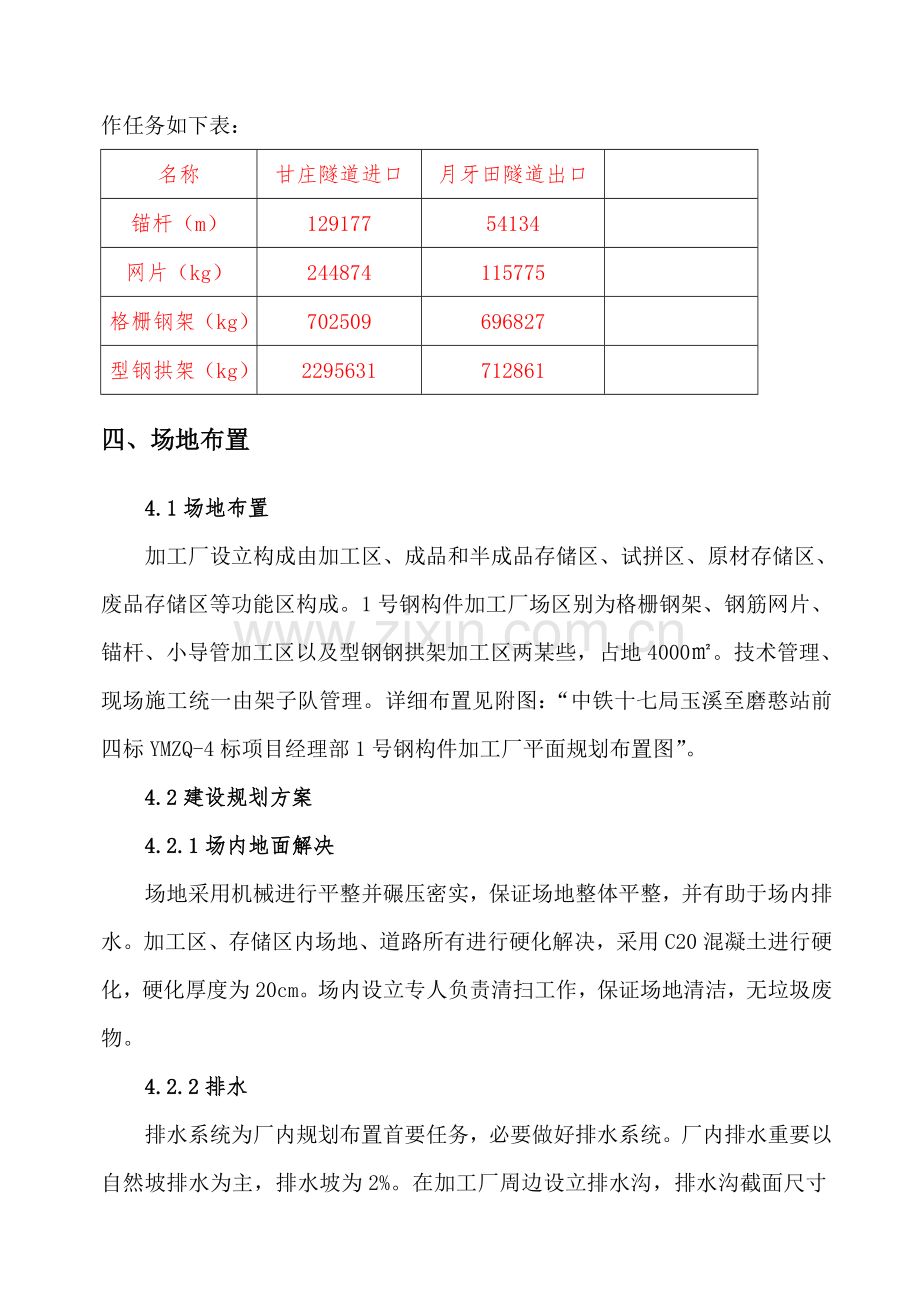 作任务如下表：

| 名称 | 甘庄隧道进口 | 月牙田隧道出口 |  |
|---|---|---|---|
| 锚杆（m） | 129177 | 54134 |  |
| 网片（kg） | 244874 | 115775 |  |
| 格栅钢架（kg） | 702509 | 696827 |  |
| 型钢拱架（kg） | 2295631 | 712861 |  |

四、场地布置

4.1场地布置

加工厂设立构成由加工区、成品和半成品存储区、试拼区、原材存储区、废品存储区等功能区构成。1号钢构件加工厂场区别为格栅钢架、钢筋网片、锚杆、小导管加工区以及型钢钢拱架加工区两某些，占地4000㎡。技术管理、现场施工统一由架子队管理。详细布置见附图：“中铁十七局玉溪至磨憨站前四标YMZQ-4标项目经理部1号钢构件加工厂平面规划布置图”。

4.2建设规划方案

4.2.1场内地面解决

场地采用机械进行平整并碾压密实，保证场地整体平整，并有助于场内排水。加工区、存储区内场地、道路所有进行硬化解决，采用C20混凝土进行硬化，硬化厚度为20cm。场内设立专人负责清扫工作，保证场地清洁，无垃圾废物。

4.2.2排水

排水系统为厂内规划布置首要任务，必要做好排水系统。厂内排水重要以自然坡排水为主，排水坡为2%。在加工厂周边设立排水沟，排水沟截面尺寸

www.zixin.com.cn